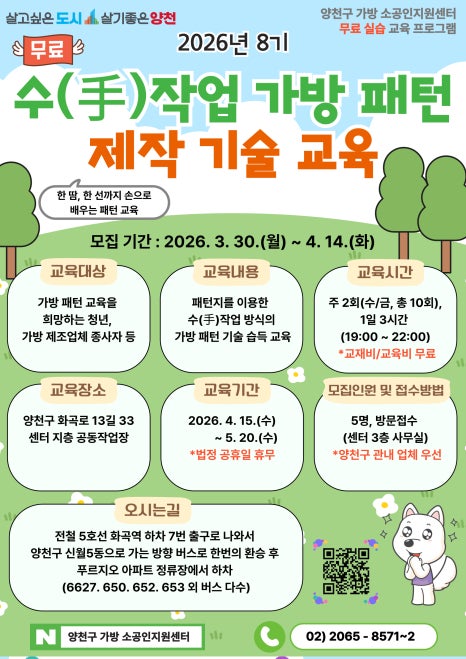 살고싶은 도시 살기좋은 양천

양천구 가방 소공인지원센터
무료 실습 교육 프로그램

무료

2026년 8기

수(手)작업 가방 패턴
제작 기술 교육

한 땀, 한 선까지 손으로
배우는 패턴 교육

모집 기간 : 2026. 3. 30.(월) ~ 4. 14.(화)

교육대상
가방 패턴 교육을
희망하는 청년,
가방 제조업체 종사자 등

교육내용
패턴지를 이용한
수(手)작업 방식의
가방 패턴 기술 습득 교육

교육시간
주 2회(수/금, 총 10회),
1일 3시간
(19:00 ~ 22:00)
*교재비/교육비 무료

교육장소
양천구 화곡로 13길 33
센터 지층 공동작업장

교육기간
2026. 4. 15.(수)
~ 5. 20.(수)
*법정 공휴일 휴무

모집인원 및 접수방법
5명, 방문접수
(센터 3층 사무실)
*양천구 관내 업체 우선

오시는길
전철 5호선 화곡역 하차 7번 출구로 나와서
양천구 신월5동으로 가는 방향 버스로 한번의 환승 후
푸르지오 아파트 정류장에서 하차
(6627. 650. 652. 653 외 버스 다수)

N 양천구 가방 소공인지원센터

02) 2065 - 8571~2